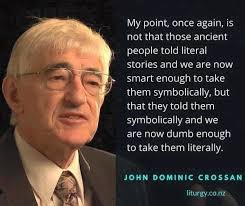 My point, once again, is not that those ancient people told literal stories and we are now smart enough to take them symbolically, but that they told them symbolically and we are now dumb enough to take them literally.

JOHN DOMINIC CROSSAN

liturgy.co.nz